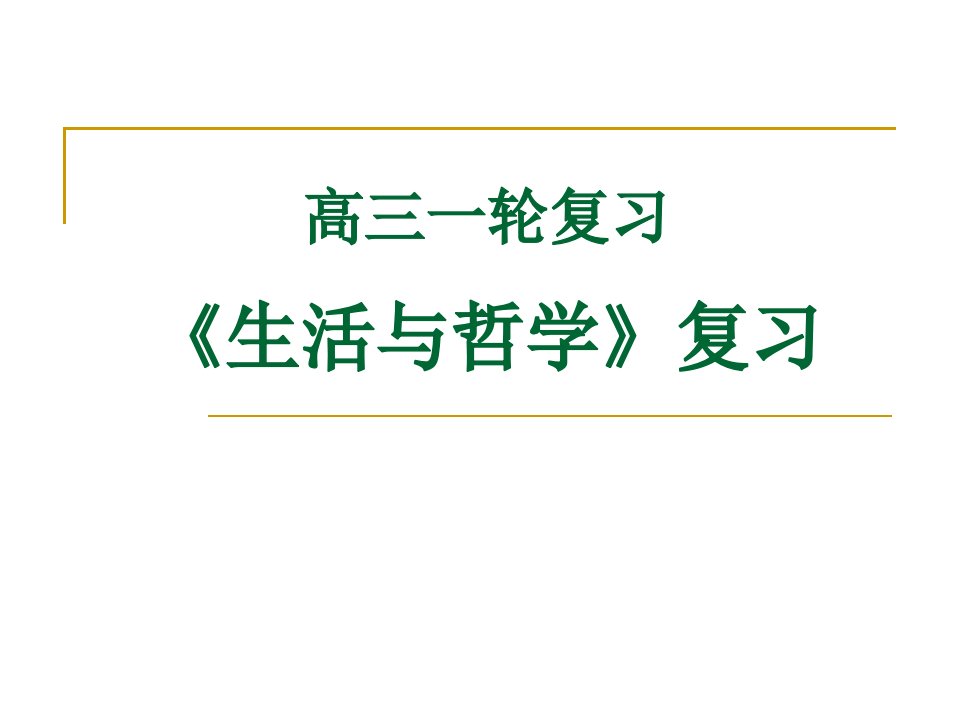 高三一轮复习

《生活与哲学》复习